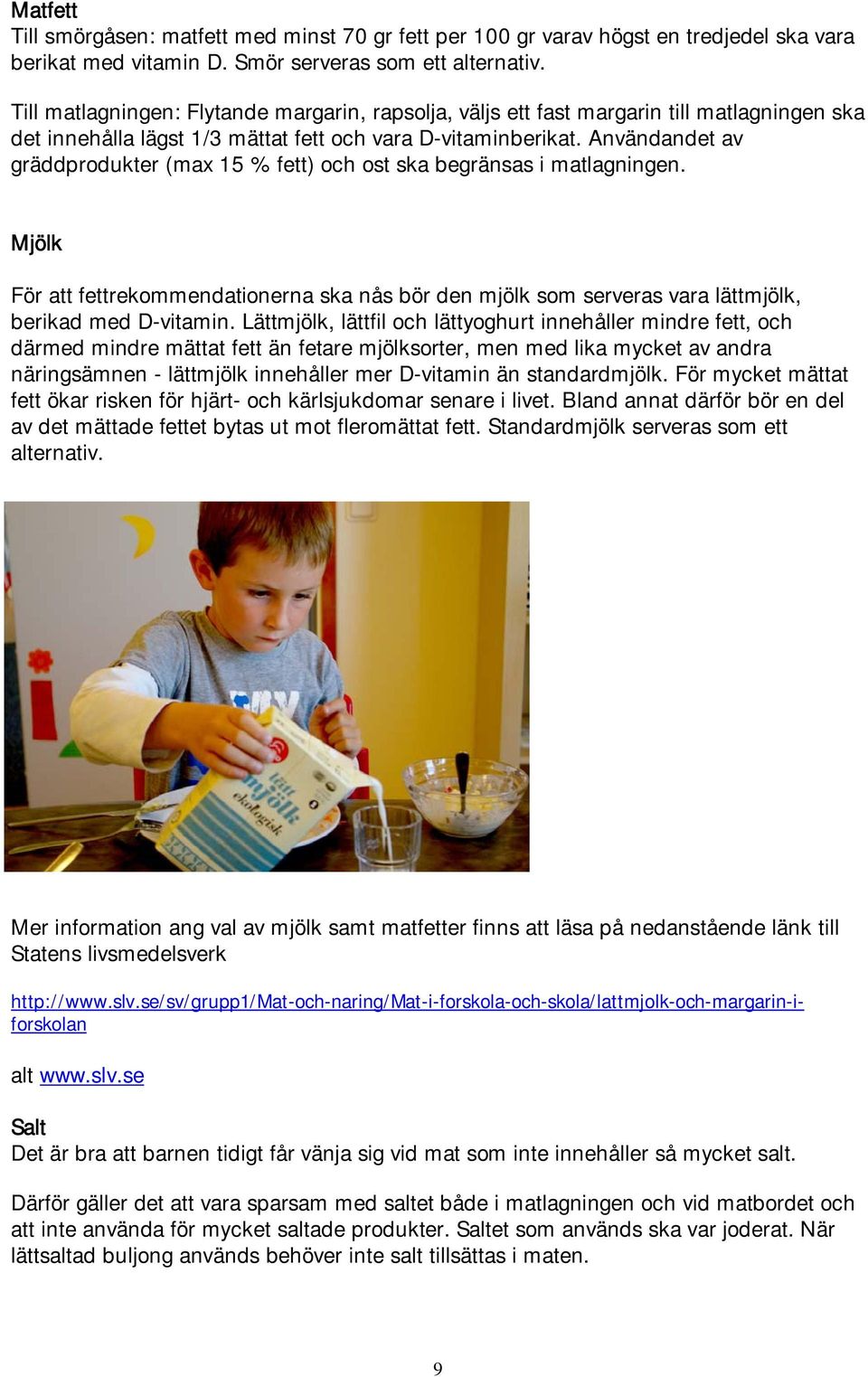 Matfett
Till smörgåsen: matfett med minst 70 gr fett per 100 gr varav högst en tredjedel ska vara berikat med vitamin D. Smör serveras som ett alternativ.

Till matlagningen: Flytande margarin, rapsolja, väljs ett fast margarin till matlagningen ska det innehålla lägst 1/3 mättat fett och vara D-vitaminberikat. Användandet av gräddprodukter (max 15 % fett) och ost ska begränsas i matlagningen.

Mjölk

För att fettrekommendationerna ska nås bör den mjölk som serveras vara lättmjölk, berikad med D-vitamin. Lättmjölk, lättfil och lättyoghurt innehåller mindre fett, och därmed mindre mättat fett än fetare mjölksorter, men med lika mycket av andra näringsämnen - lättmjölk innehåller mer D-vitamin än standardmjölk. För mycket mättat fett ökar risken för hjärt- och kärlsjukdomar senare i livet. Bland annat därför bör en del av det mättade fettet bytas ut mot fleromättat fett. Standardmjölk serveras som ett alternativ.

lätt mjölk ekologisk

Mer information ang val av mjölk samt matfetter finns att läsa på nedanstående länk till Statens livsmedelsverk

http://www.slv.se/sv/grupp1/Mat-och-naring/Mat-i-forskola-och-skola/lattmjolk-och-margarin-i-forskolan

alt www.slv.se

Salt
Det är bra att barnen tidigt får vänja sig vid mat som inte innehåller så mycket salt.

Därför gäller det att vara sparsam med saltet både i matlagningen och vid matbordet och att inte använda för mycket saltade produkter. Saltet som används ska var joderat. När lättsaltad buljong används behöver inte salt tillsättas i maten.

9